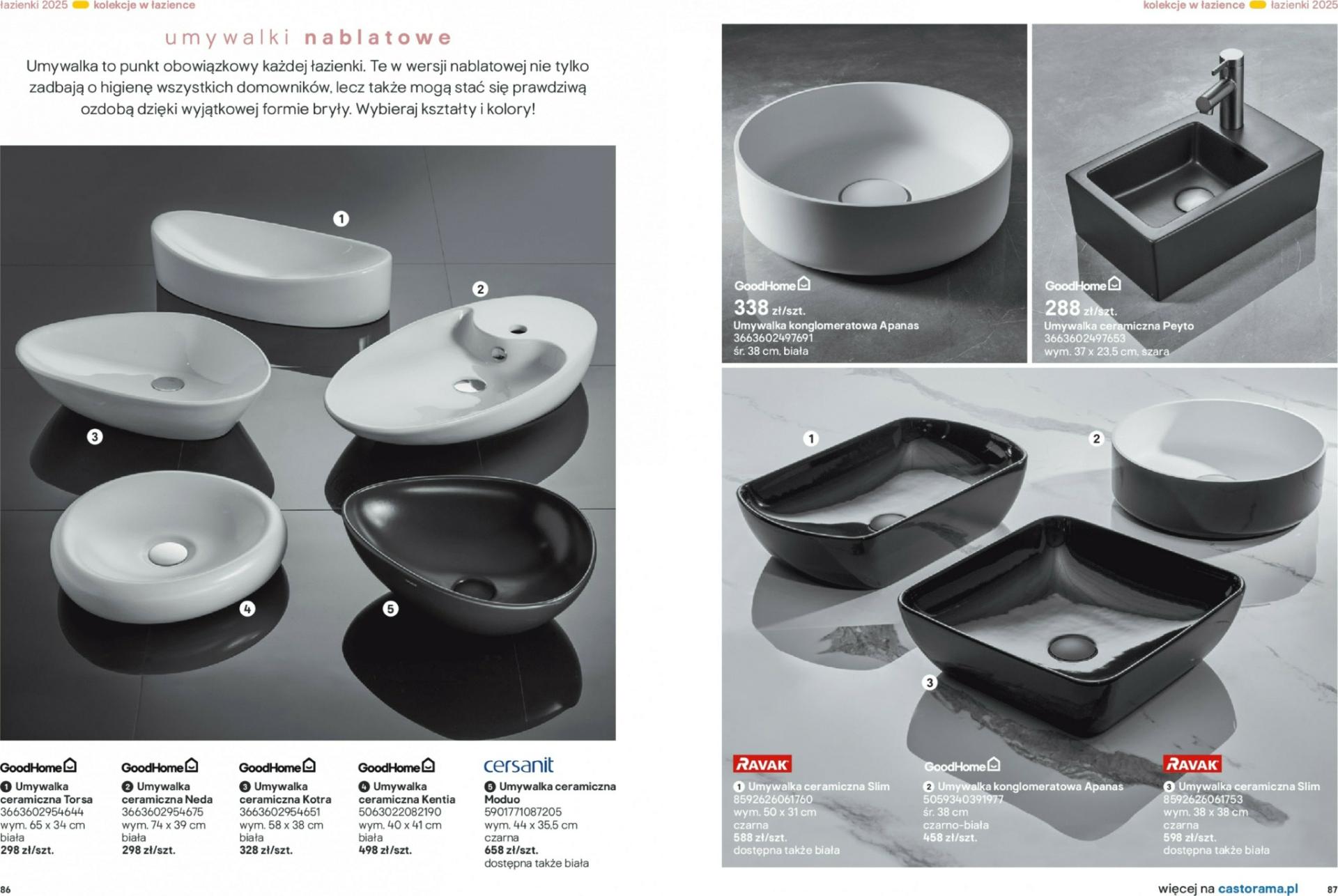 łazienki 2025 kolekcje w łazience

umywalki nablatowe

Umywalka to punkt obowiązkowy każdej łazienki. Te w wersji nablatowej nie tylko zadbają o higienę wszystkich domowników, lecz także mogą stać się prawdziwą ozdobą dzięki wyjątkowej formie bryły. Wybieraj kształty i kolory!

1
2
3
4
5

GoodHome
1 Umywalka ceramiczna Torsa
3663602954644
wym. 65 x 34 cm
biała
298 zł/szt.

GoodHome
2 Umywalka ceramiczna Neda
3663602954675
wym. 74 x 39 cm
biała
298 zł/szt.

GoodHome
3 Umywalka ceramiczna Kotra
3663602954651
wym. 58 x 38 cm
biała
328 zł/szt.

GoodHome
4 Umywalka ceramiczna Kentia
5063022082190
wym. 40 x 41 cm
biała
498 zł/szt.

cersanit
5 Umywalka ceramiczna Moduo
5901771087205
wym. 44 x 35,5 cm
czarna
658 zł/szt.
dostępna także biała

86

kolekcje w łazience łazienki 2025

GoodHome
338 zł/szt.
Umywalka konglomeratowa Apanas
3663602497691
śr. 38 cm, biała

GoodHome
288 zł/szt.
Umywalka ceramiczna Peyto
3663602497653
wym. 37 x 23,5 cm, szara

1
2
3

RAVAK
1 Umywalka ceramiczna Slim
8592626061760
wym. 50 x 31 cm
czarna
588 zł/szt.
dostępna także biała

GoodHome
2 Umywalka konglomeratowa Apanas
5059340391977
śr. 38 cm
czarno-biała
458 zł/szt.

RAVAK
3 Umywalka ceramiczna Slim
8592626061753
wym. 38 x 38 cm
czarna
598 zł/szt.
dostępna także biała

więcej na castorama.pl 87